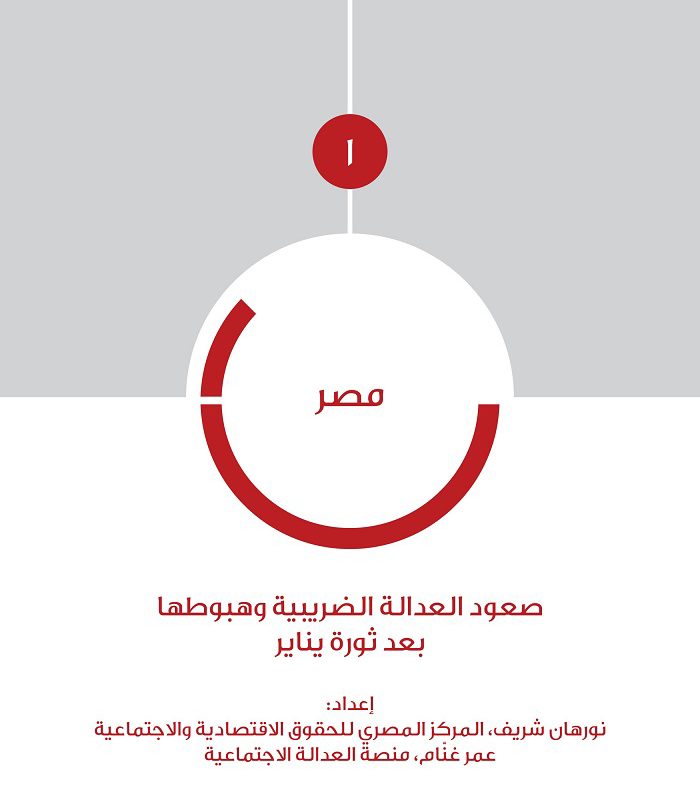 ١

مصر

صعود العدالة الضريبية وهبوطها
بعد ثورة يناير

إعداد:
نورهان شريف، المركز المصري للحقوق الاقتصادية والاجتماعية
عمر غنام، منصة العدالة الاجتماعية